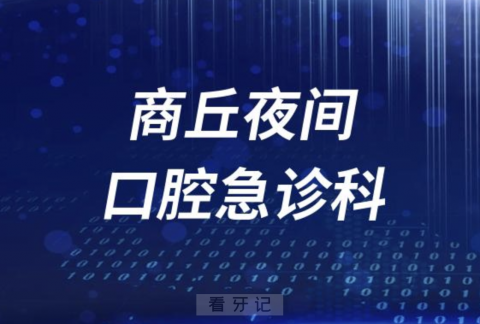 商丘夜间
口腔急诊科

看牙记